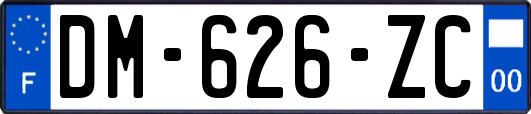 F
DM-626-ZC
00